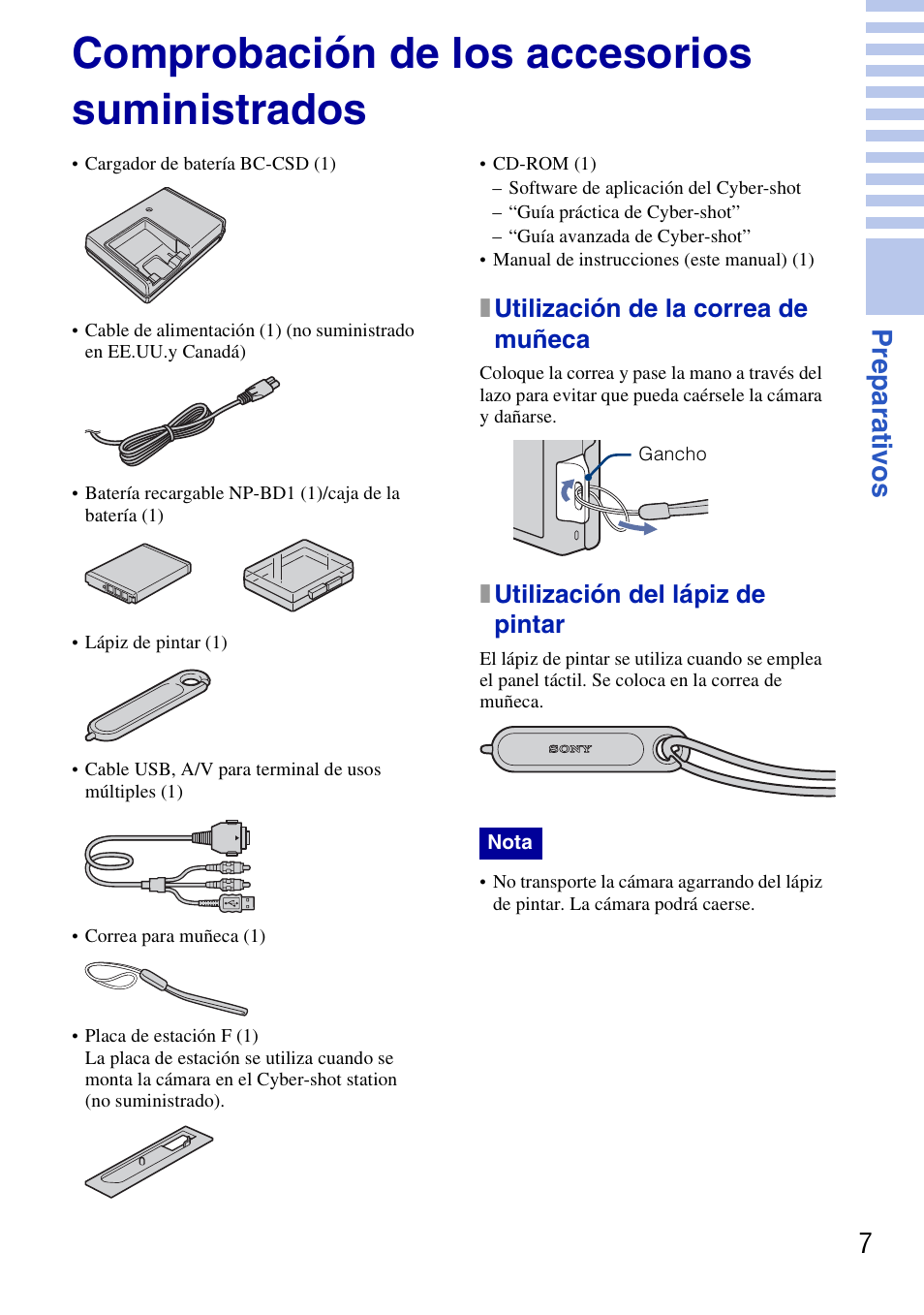 Comprobación de los accesorios suministrados

• Cargador de batería BC-CSD (1)

• Cable de alimentación (1) (no suministrado en EE.UU.y Canadá)

• Batería recargable NP-BD1 (1)/caja de la batería (1)

• Lápiz de pintar (1)

• Cable USB, A/V para terminal de usos múltiples (1)

• Correa para muñeca (1)

• Placa de estación F (1)
La placa de estación se utiliza cuando se monta la cámara en el Cyber-shot station (no suministrado).

• CD-ROM (1)
– Software de aplicación del Cyber-shot
– “Guía práctica de Cyber-shot”
– “Guía avanzada de Cyber-shot”
• Manual de instrucciones (este manual) (1)

Utilización de la correa de muñeca

Coloque la correa y pase la mano a través del lazo para evitar que pueda caérsele la cámara y dañarse.

Gancho

Utilización del lápiz de pintar

El lápiz de pintar se utiliza cuando se emplea el panel táctil. Se coloca en la correa de muñeca.

SONY

Nota

• No transporte la cámara agarrando del lápiz de pintar. La cámara podrá caerse.

Preparativos

7